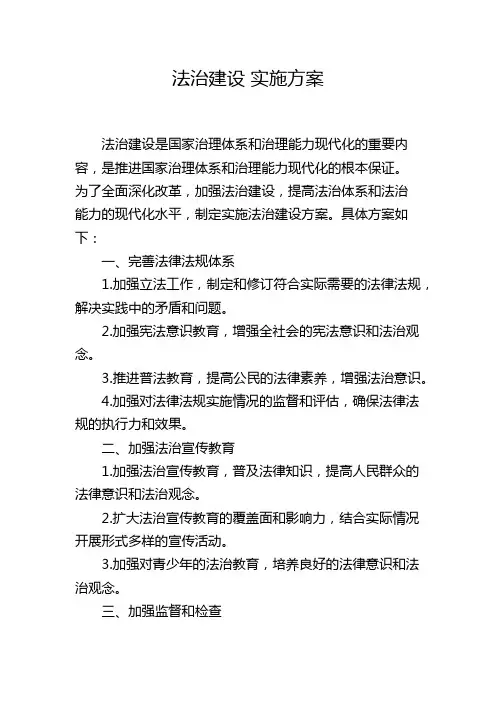 法治建设 实施方案

法治建设是国家治理体系和治理能力现代化的重要内容，是推进国家治理体系和治理能力现代化的根本保证。为了全面深化改革，加强法治建设，提高法治体系和法治能力的现代化水平，制定实施法治建设方案。具体方案如下：

一、完善法律法规体系

1.加强立法工作，制定和修订符合实际需要的法律法规，解决实践中的矛盾和问题。

2.加强宪法意识教育，增强全社会的宪法意识和法治观念。

3.推进普法教育，提高公民的法律素养，增强法治意识。

4.加强对法律法规实施情况的监督和评估，确保法律法规的执行力和效果。

二、加强法治宣传教育

1.加强法治宣传教育，普及法律知识，提高人民群众的法律意识和法治观念。

2.扩大法治宣传教育的覆盖面和影响力，结合实际情况开展形式多样的宣传活动。

3.加强对青少年的法治教育，培养良好的法律意识和法治观念。

三、加强监督和检查